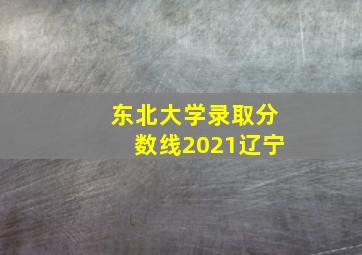 东北大学录取分数线2021辽宁